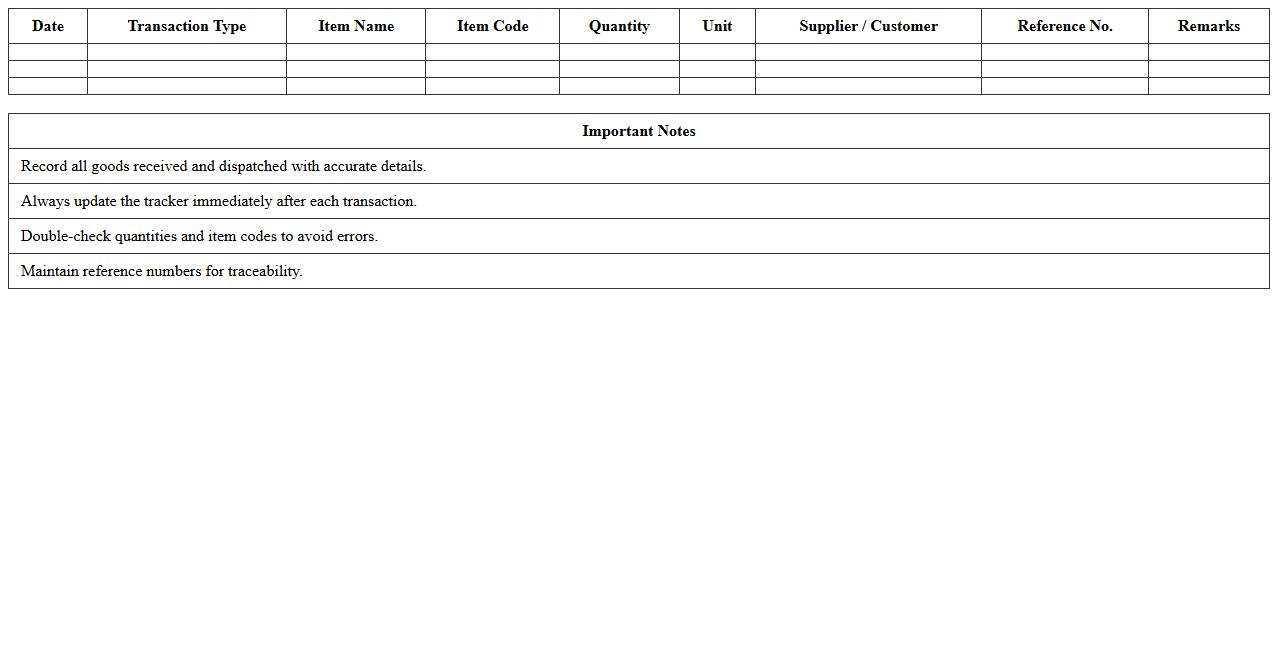 | Date | Transaction Type | Item Name | Item Code | Quantity | Unit | Supplier / Customer | Reference No. | Remarks |
|---|---|---|---|---|---|---|---|---|
| | | | | | | | | |
| | | | | | | | | |
| | | | | | | | | |

| Important Notes |
|---|
| Record all goods received and dispatched with accurate details. |
| Always update the tracker immediately after each transaction. |
| Double-check quantities and item codes to avoid errors. |
| Maintain reference numbers for traceability. |